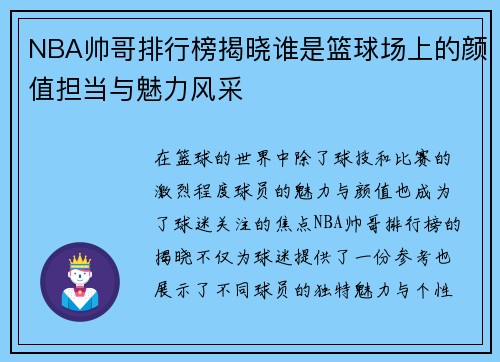 NBA帅哥排行榜揭晓谁是篮球场上的颜值担当与魅力风采

在篮球的世界中除了球技和比赛的激烈程度球员的魅力与颜值也成为了球迷关注的焦点NBA帅哥排行榜的揭晓不仅为球迷提供了一份参考也展示了不同球员的独特魅力与个性